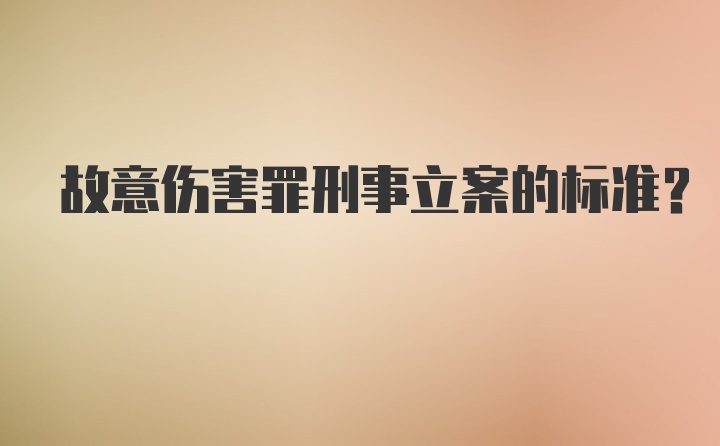 故意伤害罪刑事立案的标准?